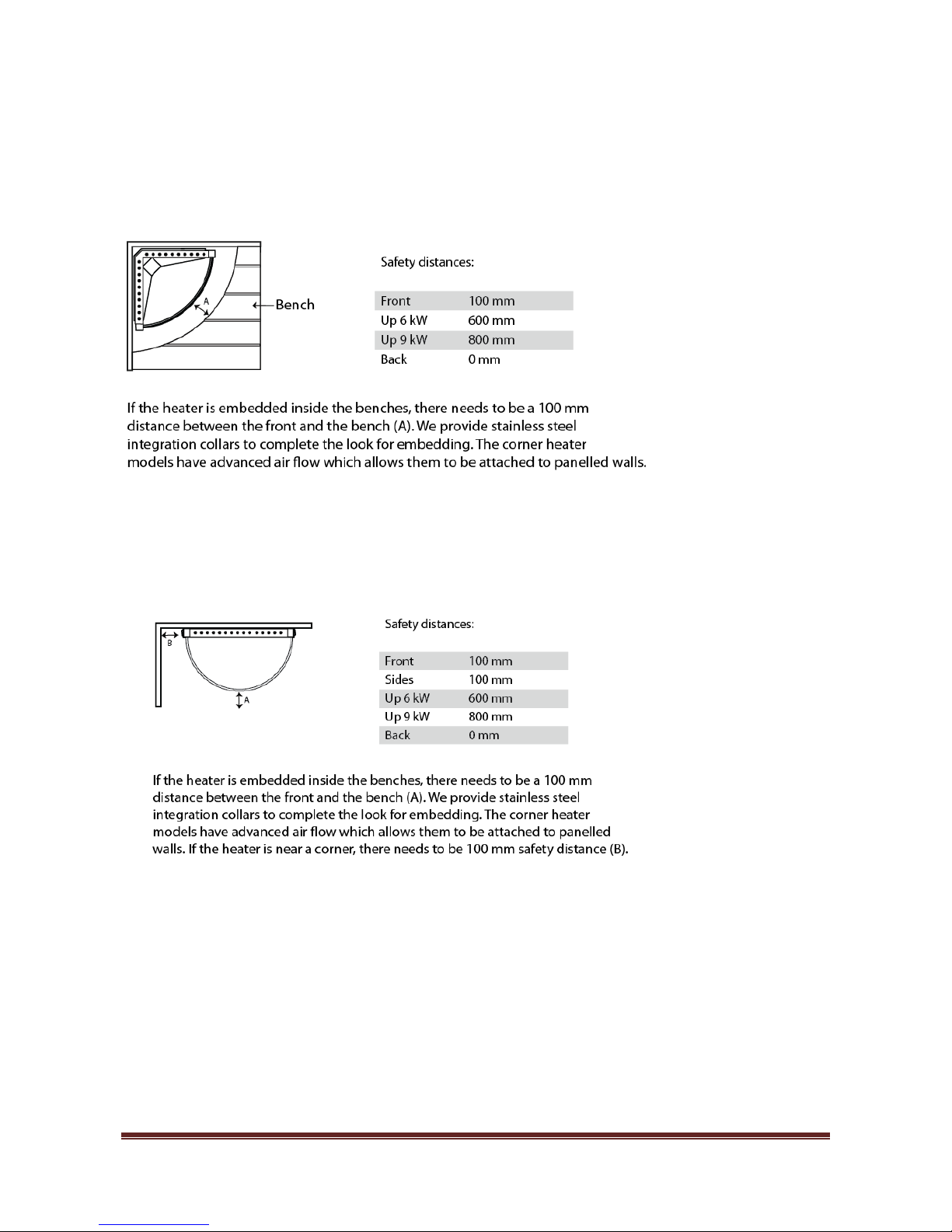 A

Bench

Safety distances:

| Front | 100 mm |
|---|---|
| Up 6 kW | 600 mm |
| Up 9 kW | 800 mm |
| Back | 0 mm |

If the heater is embedded inside the benches, there needs to be a 100 mm distance between the front and the bench (A). We provide stainless steel integration collars to complete the look for embedding. The corner heater models have advanced air flow which allows them to be attached to panelled walls.

B

A

Safety distances:

| Front | 100 mm |
|---|---|
| Sides | 100 mm |
| Up 6 kW | 600 mm |
| Up 9 kW | 800 mm |
| Back | 0 mm |

If the heater is embedded inside the benches, there needs to be a 100 mm distance between the front and the bench (A). We provide stainless steel integration collars to complete the look for embedding. The corner heater models have advanced air flow which allows them to be attached to panelled walls. If the heater is near a corner, there needs to be 100 mm safety distance (B).